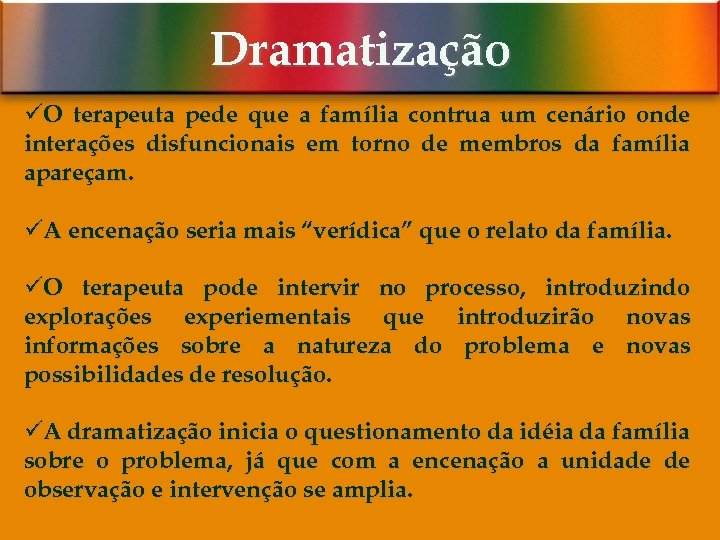 Dramatização

✓O terapeuta pede que a família contrua um cenário onde interações disfuncionais em torno de membros da família apareçam.

✓A encenação seria mais “verídica” que o relato da família.

✓O terapeuta pode intervir no processo, introduzindo explorações experiementais que introduzirão novas informações sobre a natureza do problema e novas possibilidades de resolução.

✓A dramatização inicia o questionamento da idéia da família sobre o problema, já que com a encenação a unidade de observação e intervenção se amplia.